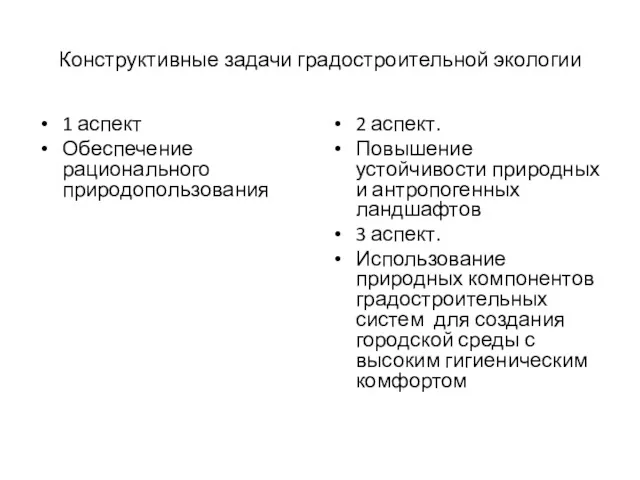 Конструктивные задачи градостроительной экологии

• 1 аспект
• Обеспечение рационального природопользования

• 2 аспект.
• Повышение устойчивости природных и антропогенных ландшафтов
• 3 аспект.
• Использование природных компонентов градостроительных систем для создания городской среды с высоким гигиеническим комфортом